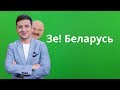 Зе! Беларусь